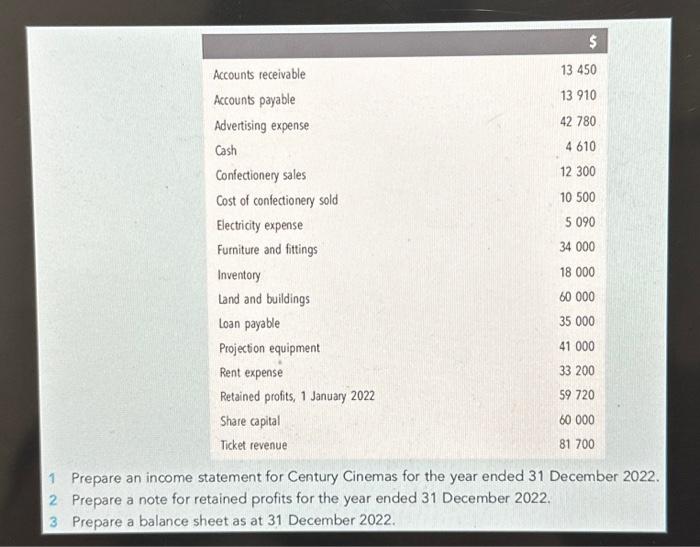 |  | $ |
|---|---|
| Accounts receivable | 13 450 |
| Accounts payable | 13 910 |
| Advertising expense | 42 780 |
| Cash | 4 610 |
| Confectionery sales | 12 300 |
| Cost of confectionery sold | 10 500 |
| Electricity expense | 5 090 |
| Furniture and fittings | 34 000 |
| Inventory | 18 000 |
| Land and buildings | 60 000 |
| Loan payable | 35 000 |
| Projection equipment | 41 000 |
| Rent expense | 33 200 |
| Retained profits, 1 January 2022 | 59 720 |
| Share capital | 60 000 |
| Ticket revenue | 81 700 |

1 Prepare an income statement for Century Cinemas for the year ended 31 December 2022.
2 Prepare a note for retained profits for the year ended 31 December 2022.
3 Prepare a balance sheet as at 31 December 2022.